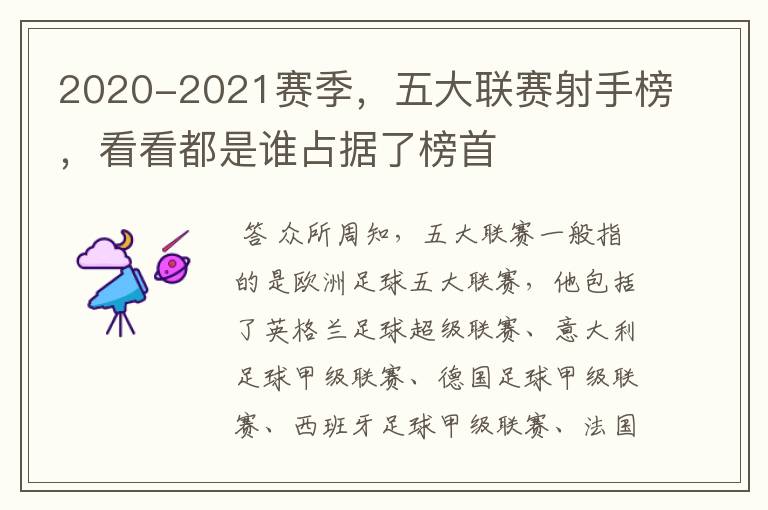 2020-2021赛季，五大联赛射手榜，看看都是谁占据了榜首

答 众所周知，五大联赛一般指的是欧洲足球五大联赛，他包括了英格兰足球超级联赛、意大利足球甲级联赛、德国足球甲级联赛、西班牙足球甲级联赛、法国